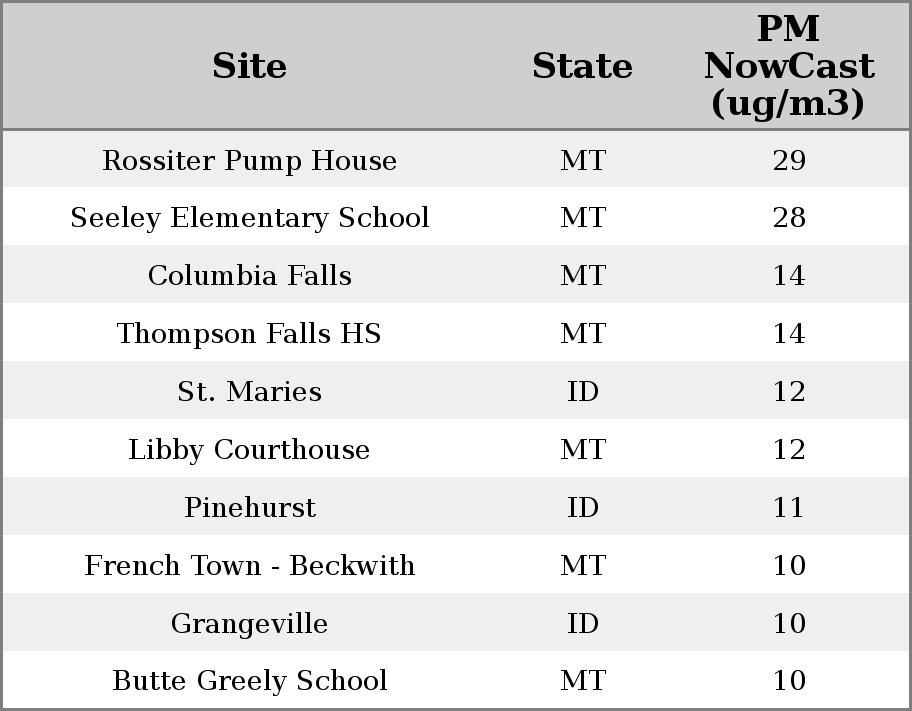 | Site | State | PM NowCast (ug/m3) |
|---|---|---|
| Rossiter Pump House | MT | 29 |
| Seeley Elementary School | MT | 28 |
| Columbia Falls | MT | 14 |
| Thompson Falls HS | MT | 14 |
| St. Maries | ID | 12 |
| Libby Courthouse | MT | 12 |
| Pinehurst | ID | 11 |
| French Town - Beckwith | MT | 10 |
| Grangeville | ID | 10 |
| Butte Greely School | MT | 10 |